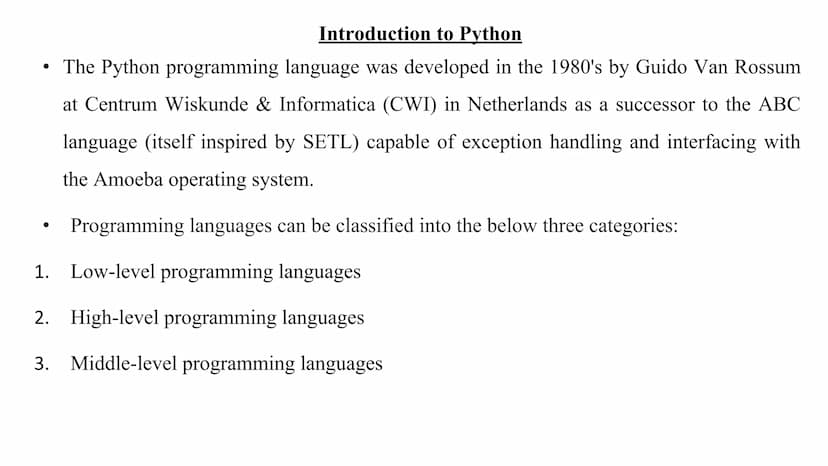 Introduction to Python

• The Python programming language was developed in the 1980's by Guido Van Rossum at Centrum Wiskunde & Informatica (CWI) in Netherlands as a successor to the ABC language (itself inspired by SETL) capable of exception handling and interfacing with the Amoeba operating system.

• Programming languages can be classified into the below three categories:

1. Low-level programming languages

2. High-level programming languages

3. Middle-level programming languages